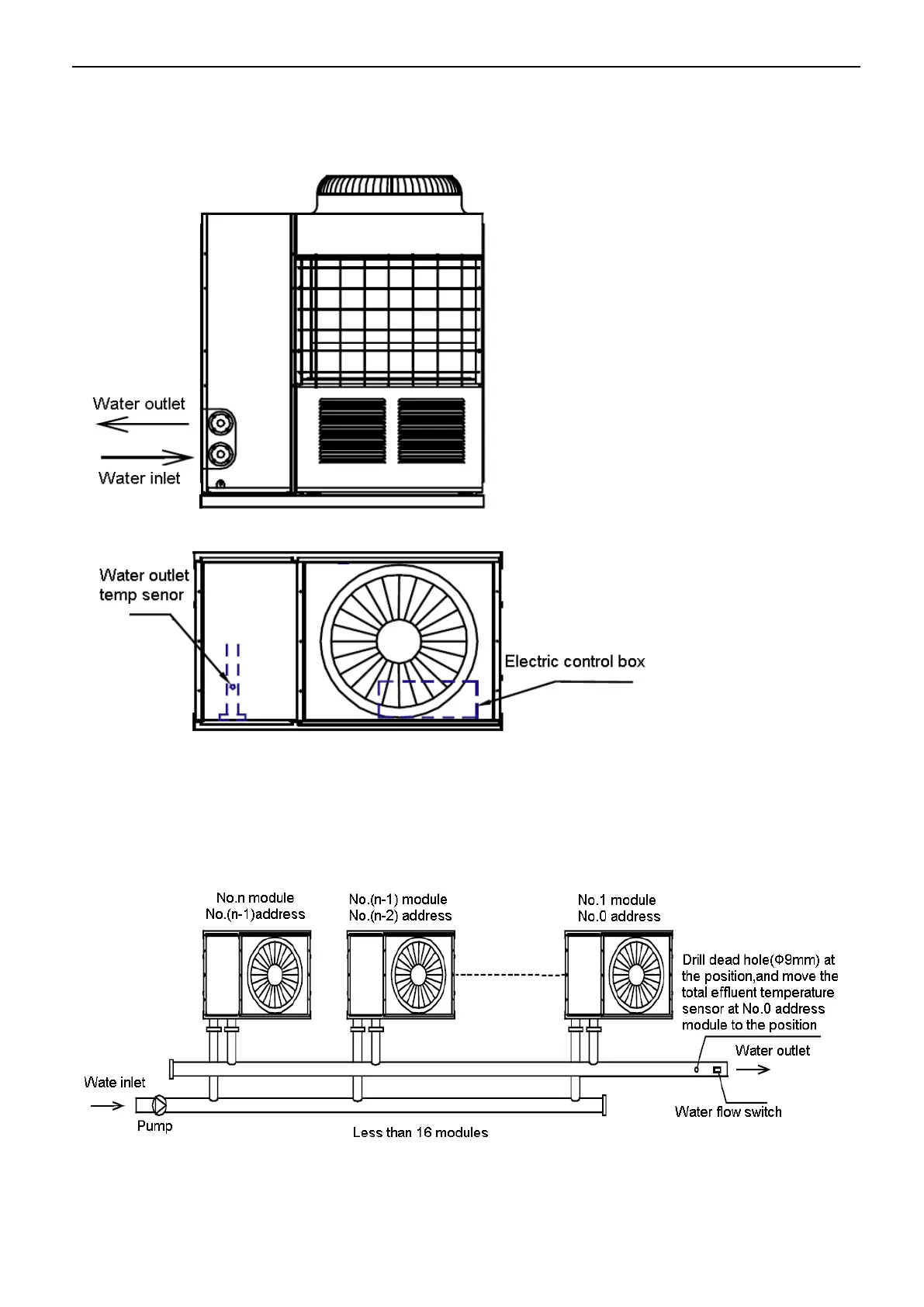 Water outlet

Water inlet

Water outlet temp senor

Electric control box

No.n module
No.(n-1)address

No.(n-1) module
No.(n-2) address

No.1 module
No.0 address

Drill dead hole(Φ9mm) at the position,and move the total effluent temperature sensor at No.0 address module to the position

Water outlet

Wate inlet

Pump

Less than 16 modules

Water flow switch